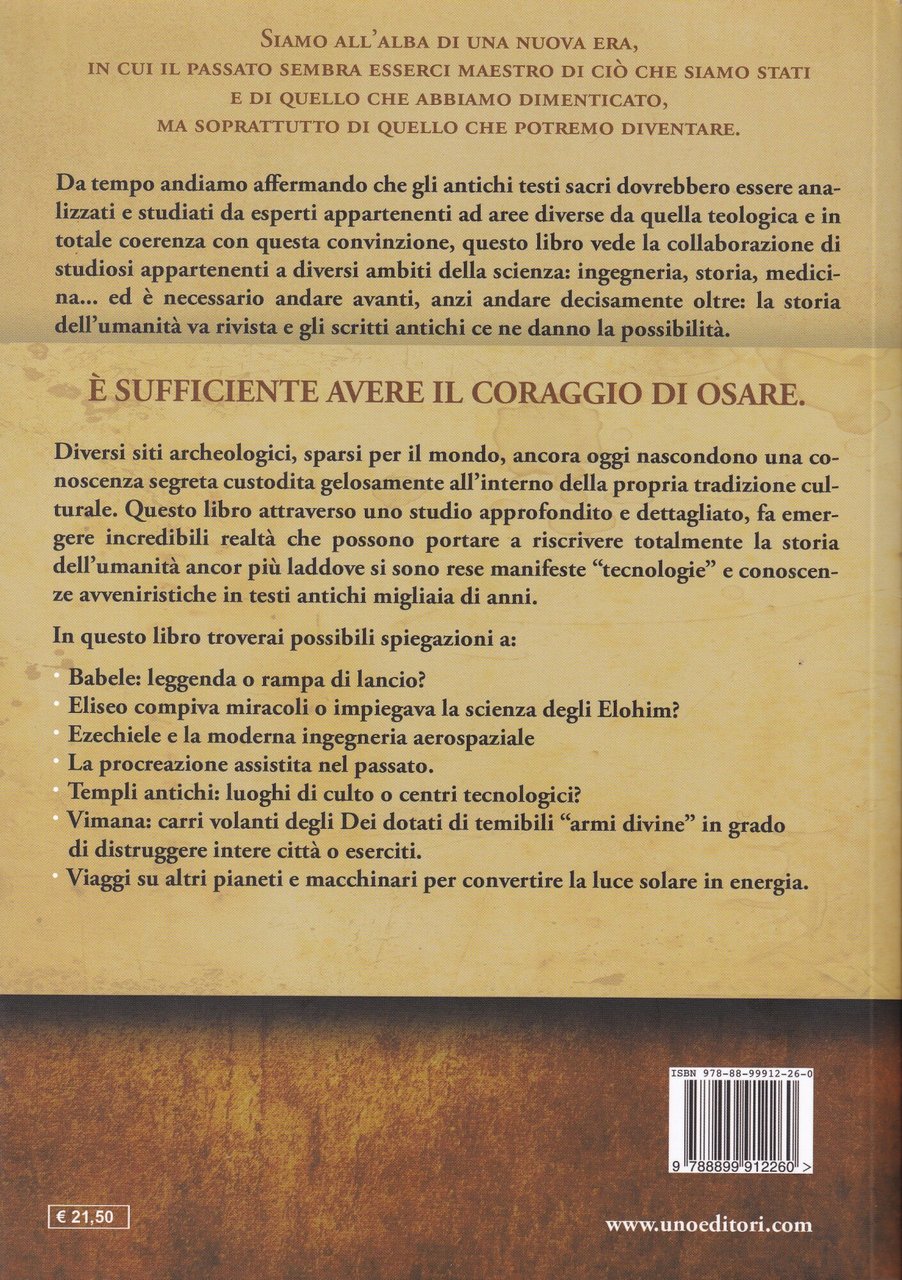 SIAMO ALL'ALBA DI UNA NUOVA ERA,
IN CUI IL PASSATO SEMBRA ESSERCI MAESTRO DI CIÒ CHE SIAMO STATI
E DI QUELLO CHE ABBIAMO DIMENTICATO,
MA SOPRATTUTTO DI QUELLO CHE POTREMO DIVENTARE.

Da tempo andiamo affermando che gli antichi testi sacri dovrebbero essere analizzati e studiati da esperti appartenenti ad aree diverse da quella teologica e in totale coerenza con questa convinzione, questo libro vede la collaborazione di studiosi appartenenti a diversi ambiti della scienza: ingegneria, storia, medicina... ed è necessario andare avanti, anzi andare decisamente oltre: la storia dell'umanità va rivista e gli scritti antichi ce ne danno la possibilità.

È SUFFICIENTE AVERE IL CORAGGIO DI OSARE.

Diversi siti archeologici, sparsi per il mondo, ancora oggi nascondono una conoscenza segreta custodita gelosamente all'interno della propria tradizione culturale. Questo libro attraverso uno studio approfondito e dettagliato, fa emergere incredibili realtà che possono portare a riscrivere totalmente la storia dell'umanità ancor più laddove si sono rese manifeste "tecnologie" e conoscenze avveniristiche in testi antichi migliaia di anni.

In questo libro troverai possibili spiegazioni a:

· Babele: leggenda o rampa di lancio?
· Eliseo compiva miracoli o impiegava la scienza degli Elohim?
· Ezechiele e la moderna ingegneria aerospaziale
· La procreazione assistita nel passato.
· Templi antichi: luoghi di culto o centri tecnologici?
· Vimana: carri volanti degli Dei dotati di temibili "armi divine" in grado di distruggere intere città o eserciti.
· Viaggi su altri pianeti e macchinari per convertire la luce solare in energia.

ISBN 978-88-99912-26-0
9 788899 912260 >

€ 21,50

www.unoeditori.com